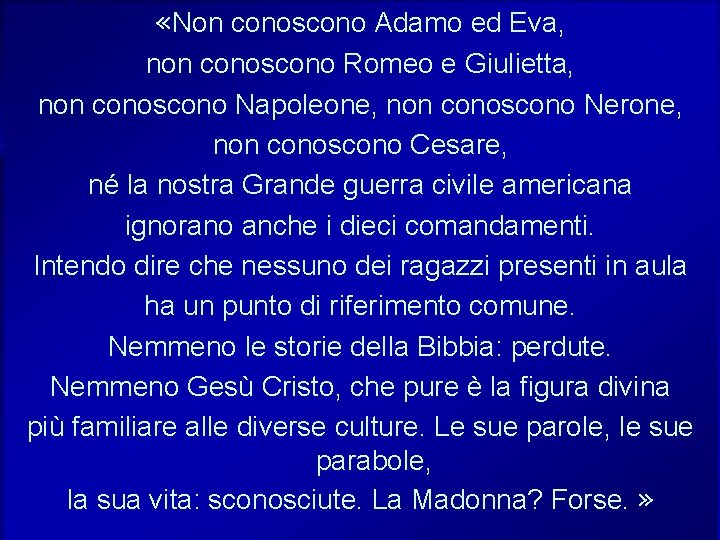 «Non conoscono Adamo ed Eva,
non conoscono Romeo e Giulietta,
non conoscono Napoleone, non conoscono Nerone,
non conoscono Cesare,
né la nostra Grande guerra civile americana
ignorano anche i dieci comandamenti.
Intendo dire che nessuno dei ragazzi presenti in aula
ha un punto di riferimento comune.
Nemmeno le storie della Bibbia: perdute.
Nemmeno Gesù Cristo, che pure è la figura divina
più familiare alle diverse culture. Le sue parole, le sue parabole,
la sua vita: sconosciute. La Madonna? Forse. »